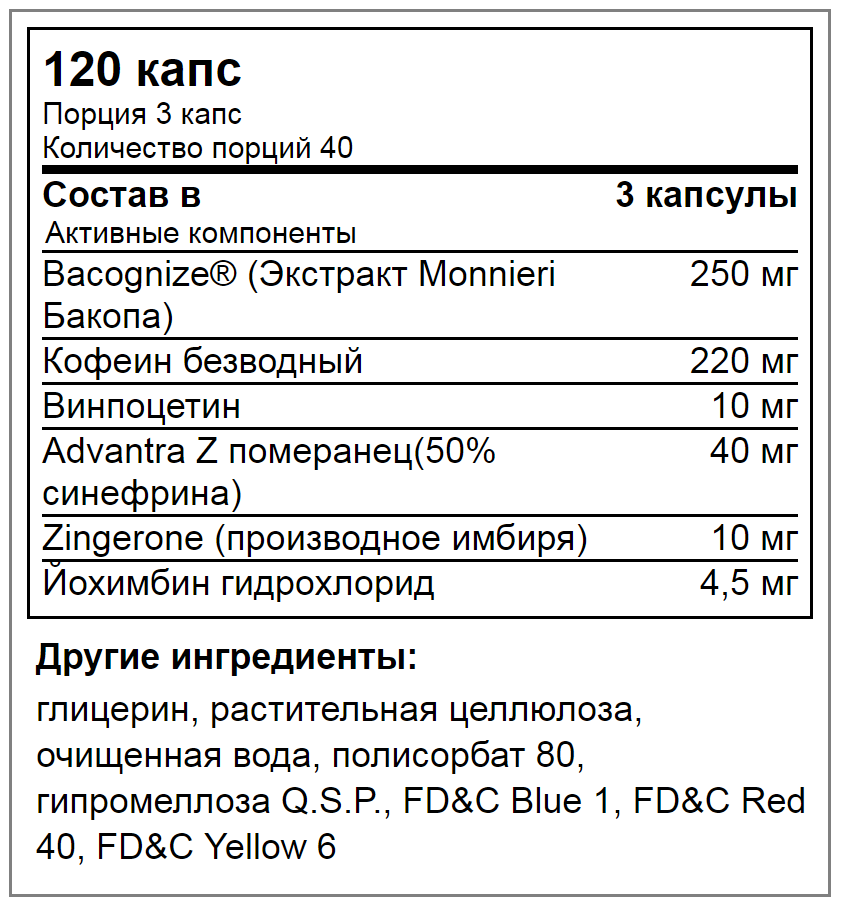 120 капс
Порция 3 капс
Количество порций 40

| Состав в | 3 капсулы |
|---|---|
| Активные компоненты | |
| Bacognize® (Экстракт Monnieri Бакопа) | 250 мг |
| Кофеин безводный | 220 мг |
| Винпоцетин | 10 мг |
| Advantra Z померанец(50% синефрина) | 40 мг |
| Zingerone (производное имбиря) | 10 мг |
| Йохимбин гидрохлорид | 4,5 мг |

Другие ингредиенты:

глицерин, растительная целлюлоза, очищенная вода, полисорбат 80, гипромеллоза Q.S.P., FD&C Blue 1, FD&C Red 40, FD&C Yellow 6